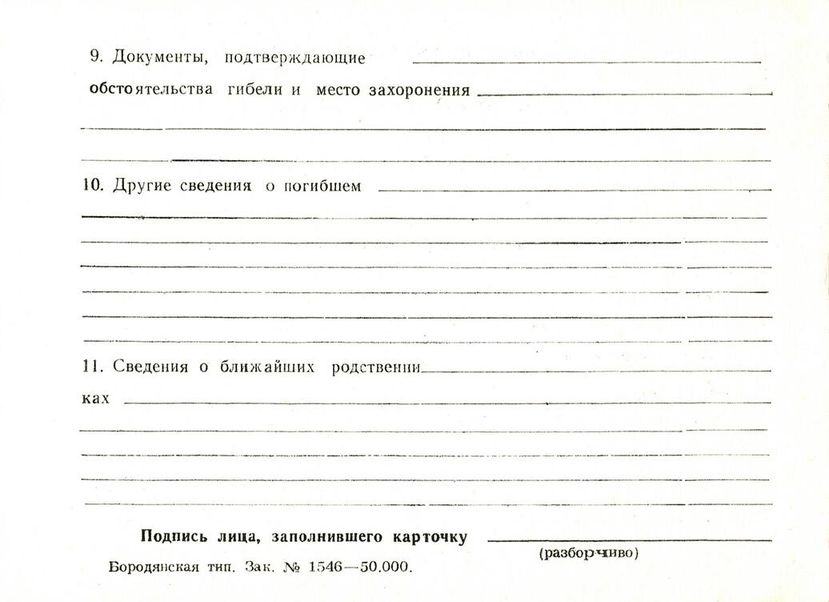 9. Документы, подтверждающие обстоятельства гибели и место захоронения

10. Другие сведения о погибшем

11. Сведения о ближайших родственниках

Подпись лица, заполнившего карточку
(разборчиво)

Бородянская тип. Зак. № 1546—50.000.